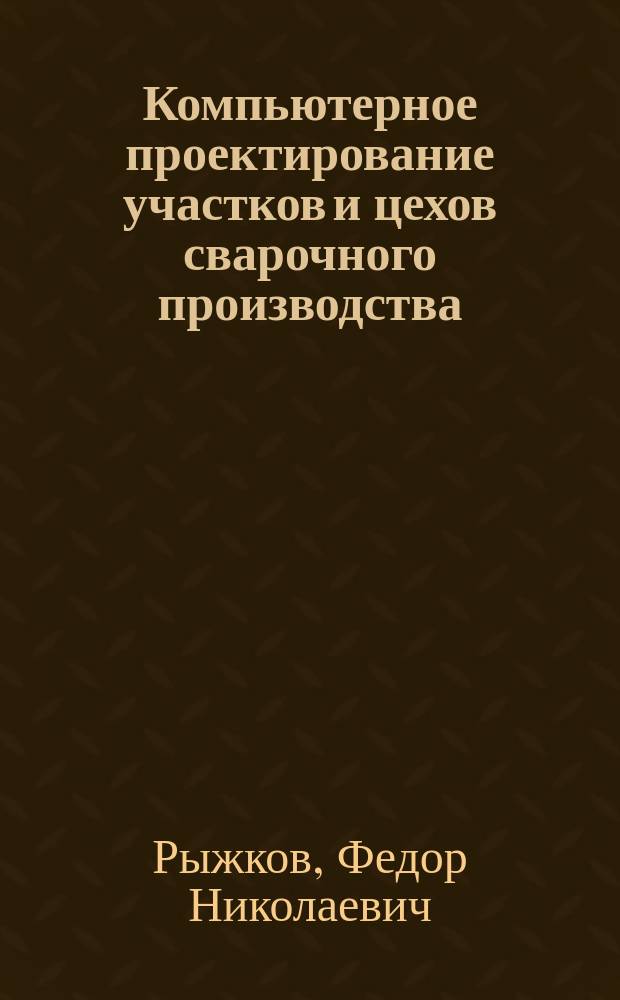 Компьютерное проектирование участков и цехов сварочного производства

Рыжков, Федор Николаевич